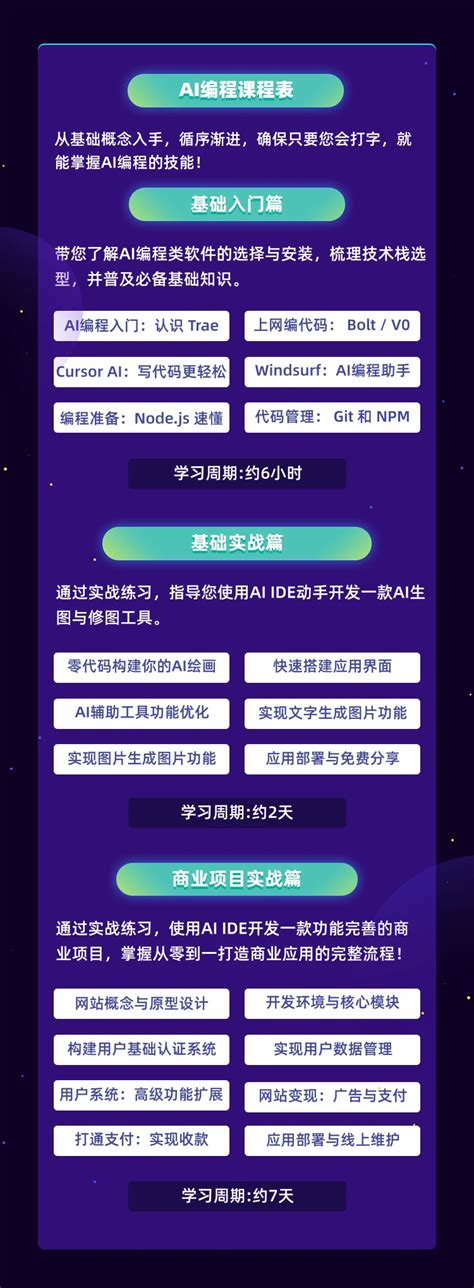 AI编程课程表

从基础概念入手，循序渐进，确保只要您会打字，就能掌握AI编程的技能！

基础入门篇

带您了解AI编程类软件的选择与安装，梳理技术栈选型，并普及必备基础知识。

AI编程入门：认识 Trae

上网编代码： Bolt / V0

Cursor AI：写代码更轻松

Windsurf：AI编程助手

编程准备：Node.js 速懂

代码管理： Git 和 NPM

学习周期:约6小时

基础实战篇

通过实战练习，指导您使用AI IDE动手开发一款AI生图与修图工具。

零代码构建你的AI绘画

快速搭建应用界面

AI辅助工具功能优化

实现文字生成图片功能

实现图片生成图片功能

应用部署与免费分享

学习周期:约2天

商业项目实战篇

通过实战练习，使用AI IDE开发一款功能完善的商业项目，掌握从零到一打造商业应用的完整流程！

网站概念与原型设计

开发环境与核心模块

构建用户基础认证系统

实现用户数据管理

用户系统：高级功能扩展

网站变现：广告与支付

打通支付：实现收款

应用部署与线上维护

学习周期:约7天